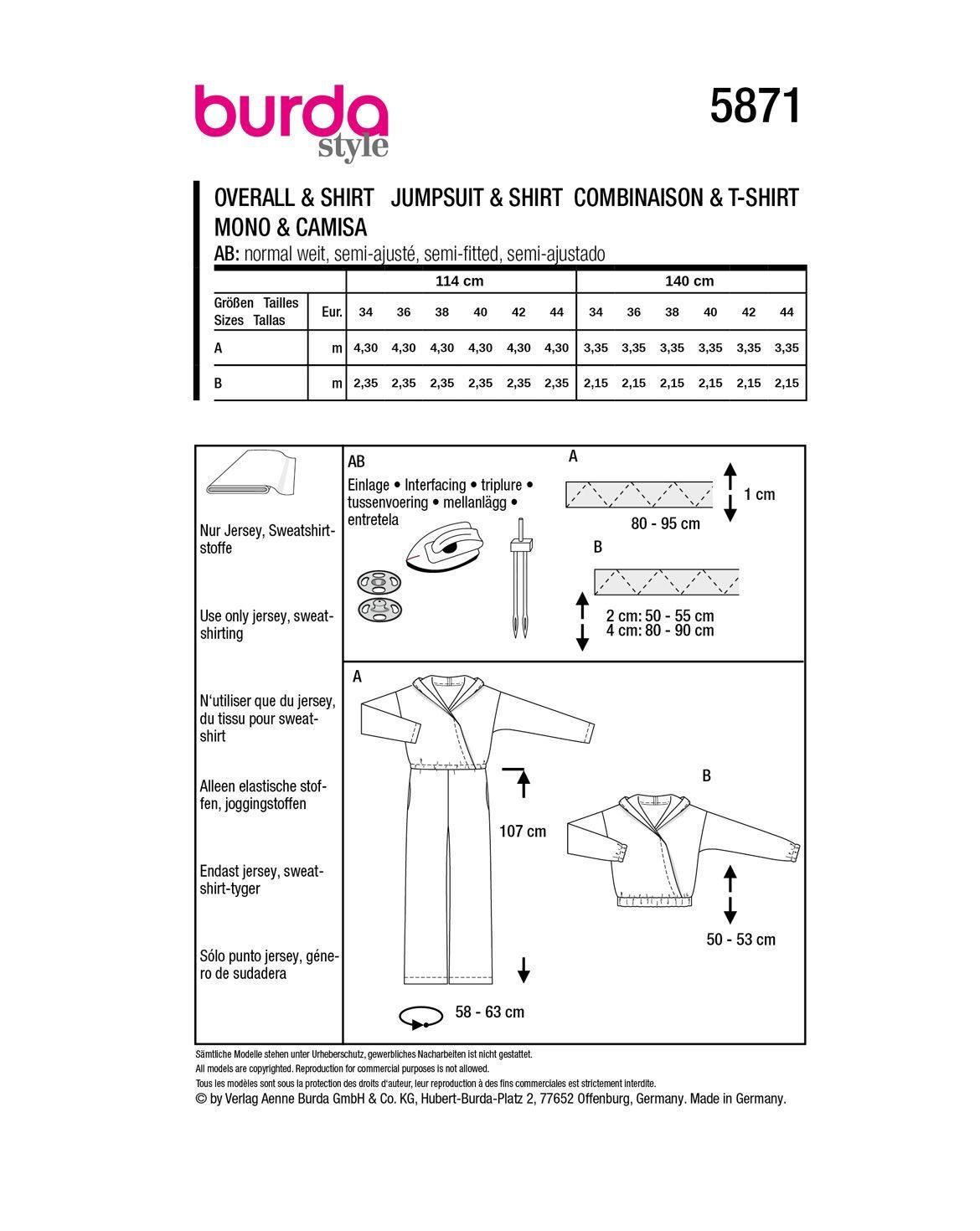 burda style

5871

OVERALL & SHIRT JUMPSUIT & SHIRT COMBINAISON & T-SHIRT MONO & CAMISA

AB: normal weit, semi-ajusté, semi-fitted, semi-ajustado

| | | 114 cm | | | | | | 140 cm | | | | | |
|---|---|---|---|---|---|---|---|---|---|---|---|---|---|
| Größen Tailles Sizes Tallas | Eur. | 34 | 36 | 38 | 40 | 42 | 44 | 34 | 36 | 38 | 40 | 42 | 44 |
| A | m | 4,30 | 4,30 | 4,30 | 4,30 | 4,30 | 4,30 | 3,35 | 3,35 | 3,35 | 3,35 | 3,35 | 3,35 |
| B | m | 2,35 | 2,35 | 2,35 | 2,35 | 2,35 | 2,35 | 2,15 | 2,15 | 2,15 | 2,15 | 2,15 | 2,15 |

Nur Jersey, Sweatshirtstoffe

Use only jersey, sweatshirting

N'utiliser que du jersey, du tissu pour sweatshirt

Alleen elastische stoffen, joggingstoffen

Endast jersey, sweatshirt-tyger

Sólo punto jersey, género de sudadera

AB
Einlage • Interfacing • triplure • tussenvoering • mellanlägg • entretela

A
1 cm
80 - 95 cm

B
2 cm: 50 - 55 cm
4 cm: 80 - 90 cm

A
107 cm
58 - 63 cm

B
50 - 53 cm

Sämtliche Modelle stehen unter Urheberschutz, gewerbliches Nacharbeiten ist nicht gestattet.
All models are copyrighted. Reproduction for commercial purposes is not allowed.
Tous les modèles sont sous la protection des droits d'auteur, leur reproduction à des fins commerciales est strictement interdite.
© by Verlag Aenne Burda GmbH & Co. KG, Hubert-Burda-Platz 2, 77652 Offenburg, Germany. Made in Germany.